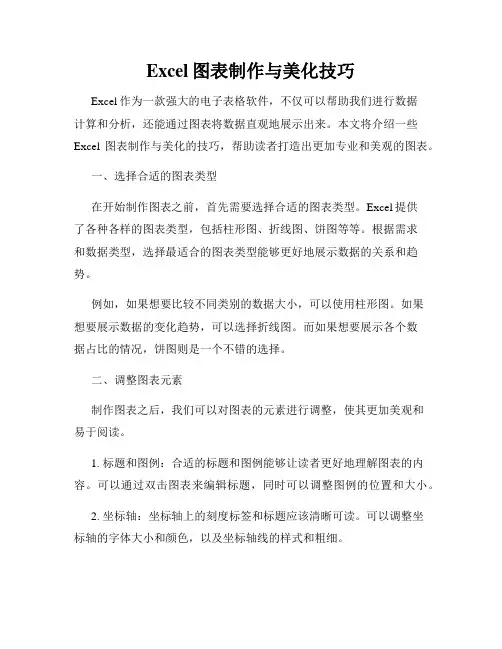 Excel 图表制作与美化技巧

Excel 作为一款强大的电子表格软件，不仅可以帮助我们进行数据计算和分析，还能通过图表将数据直观地展示出来。本文将介绍一些 Excel 图表制作与美化的技巧，帮助读者打造出更加专业和美观的图表。

一、选择合适的图表类型

在开始制作图表之前，首先需要选择合适的图表类型。Excel 提供了各种各样的图表类型，包括柱形图、折线图、饼图等等。根据需求和数据类型，选择最适合的图表类型能够更好地展示数据的关系和趋势。

例如，如果想要比较不同类别的数据大小，可以使用柱形图。如果想要展示数据的变化趋势，可以选择折线图。而如果想要展示各个数据占比的情况，饼图则是一个不错的选择。

二、调整图表元素

制作图表之后，我们可以对图表的元素进行调整，使其更加美观和易于阅读。

1. 标题和图例：合适的标题和图例能够让读者更好地理解图表的内容。可以通过双击图表来编辑标题，同时可以调整图例的位置和大小。

2. 坐标轴：坐标轴上的刻度标签和标题应该清晰可读。可以调整坐标轴的字体大小和颜色，以及坐标轴线的样式和粗细。